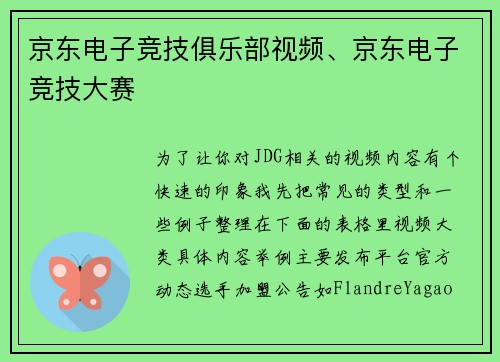 京东电子竞技俱乐部视频、京东电子竞技大赛

为了让你对JDG相关的视频内容有个快速的印象我先把常见的类型和一些例子整理在下面的表格里视频大类具体内容举例主要发布平台官方动态选手加盟公告如FlandreYagao